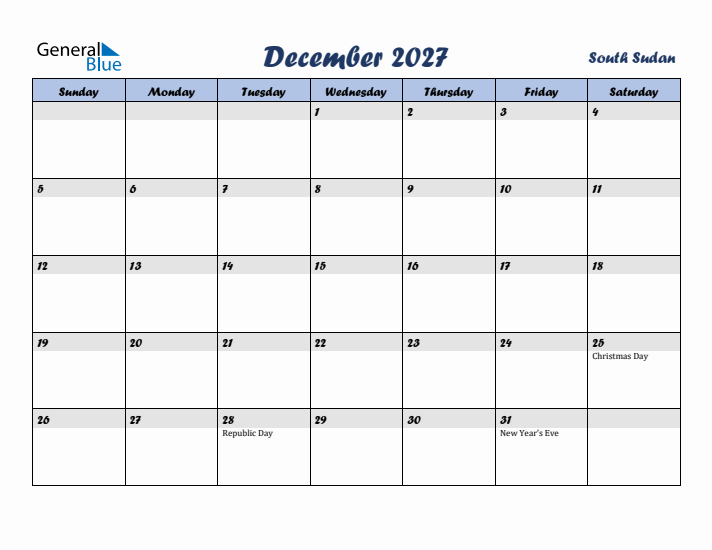 General Blue

December 2027

South Sudan

| Sunday | Monday | Tuesday | Wednesday | Thursday | Friday | Saturday |
|---|---|---|---|---|---|---|
| | | | 1 | 2 | 3 | 4 |
| 5 | 6 | 7 | 8 | 9 | 10 | 11 |
| 12 | 13 | 14 | 15 | 16 | 17 | 18 |
| 19 | 20 | 21 | 22 | 23 | 24 | 25 Christmas Day |
| 26 | 27 | 28 Republic Day | 29 | 30 | 31 New Year's Eve | |